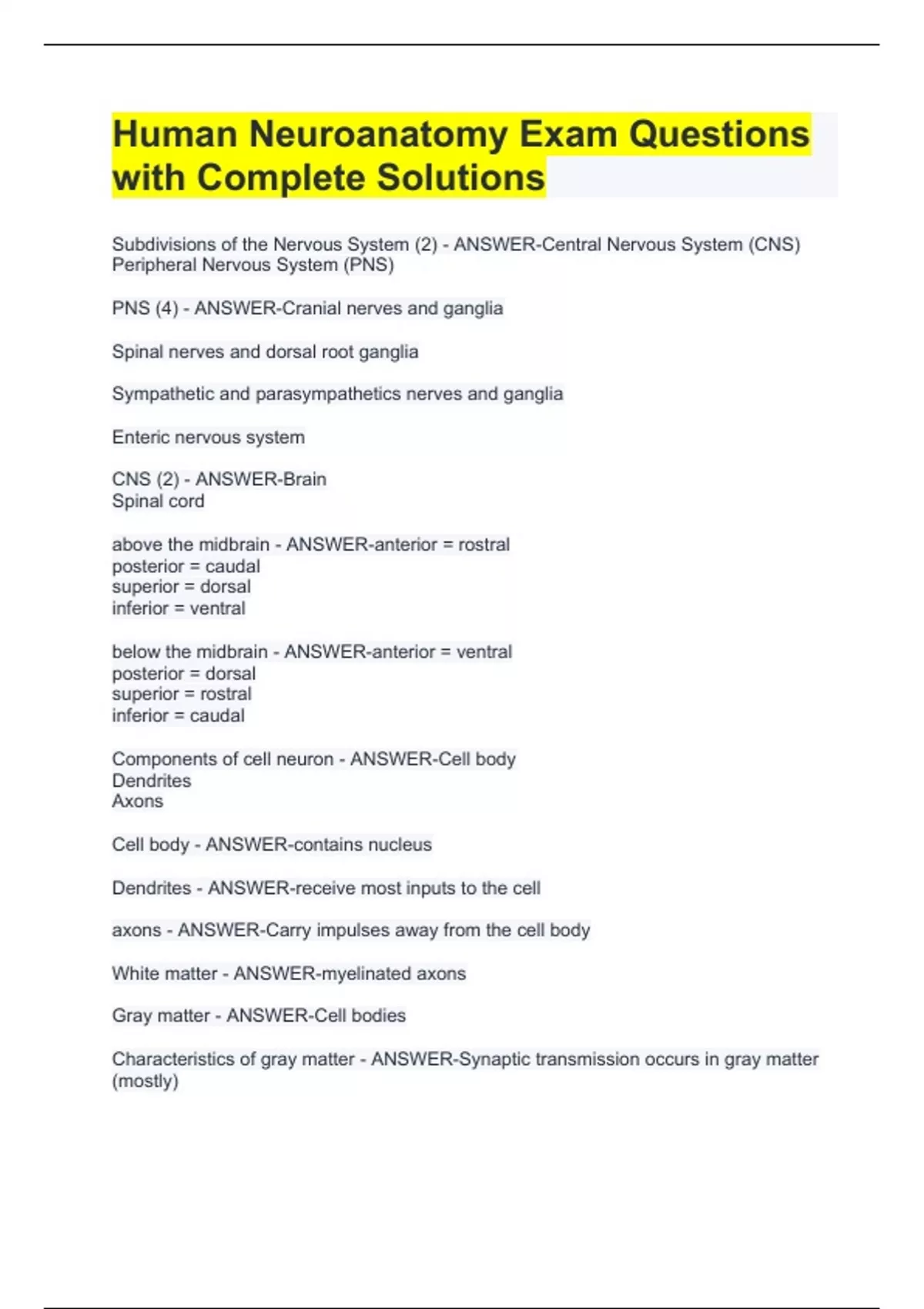 Human Neuroanatomy Exam Questions with Complete Solutions

Subdivisions of the Nervous System (2) - ANSWER-Central Nervous System (CNS)
Peripheral Nervous System (PNS)

PNS (4) - ANSWER-Cranial nerves and ganglia

Spinal nerves and dorsal root ganglia

Sympathetic and parasympathetics nerves and ganglia

Enteric nervous system

CNS (2) - ANSWER-Brain
Spinal cord

above the midbrain - ANSWER-anterior = rostral
posterior = caudal
superior = dorsal
inferior = ventral

below the midbrain - ANSWER-anterior = ventral
posterior = dorsal
superior = rostral
inferior = caudal

Components of cell neuron - ANSWER-Cell body
Dendrites
Axons

Cell body - ANSWER-contains nucleus

Dendrites - ANSWER-receive most inputs to the cell

axons - ANSWER-Carry impulses away from the cell body

White matter - ANSWER-myelinated axons

Gray matter - ANSWER-Cell bodies

Characteristics of gray matter - ANSWER-Synaptic transmission occurs in gray matter (mostly)